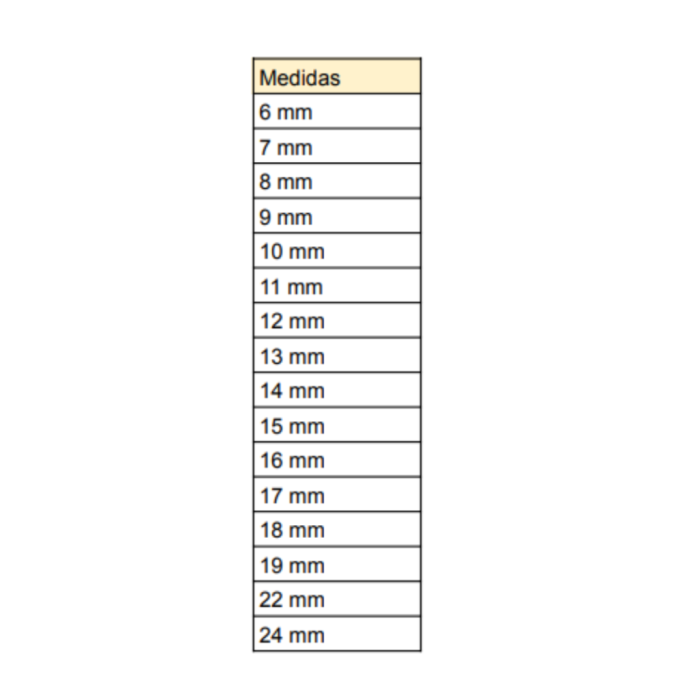 | Medidas |
|---|
| 6 mm |
| 7 mm |
| 8 mm |
| 9 mm |
| 10 mm |
| 11 mm |
| 12 mm |
| 13 mm |
| 14 mm |
| 15 mm |
| 16 mm |
| 17 mm |
| 18 mm |
| 19 mm |
| 22 mm |
| 24 mm |